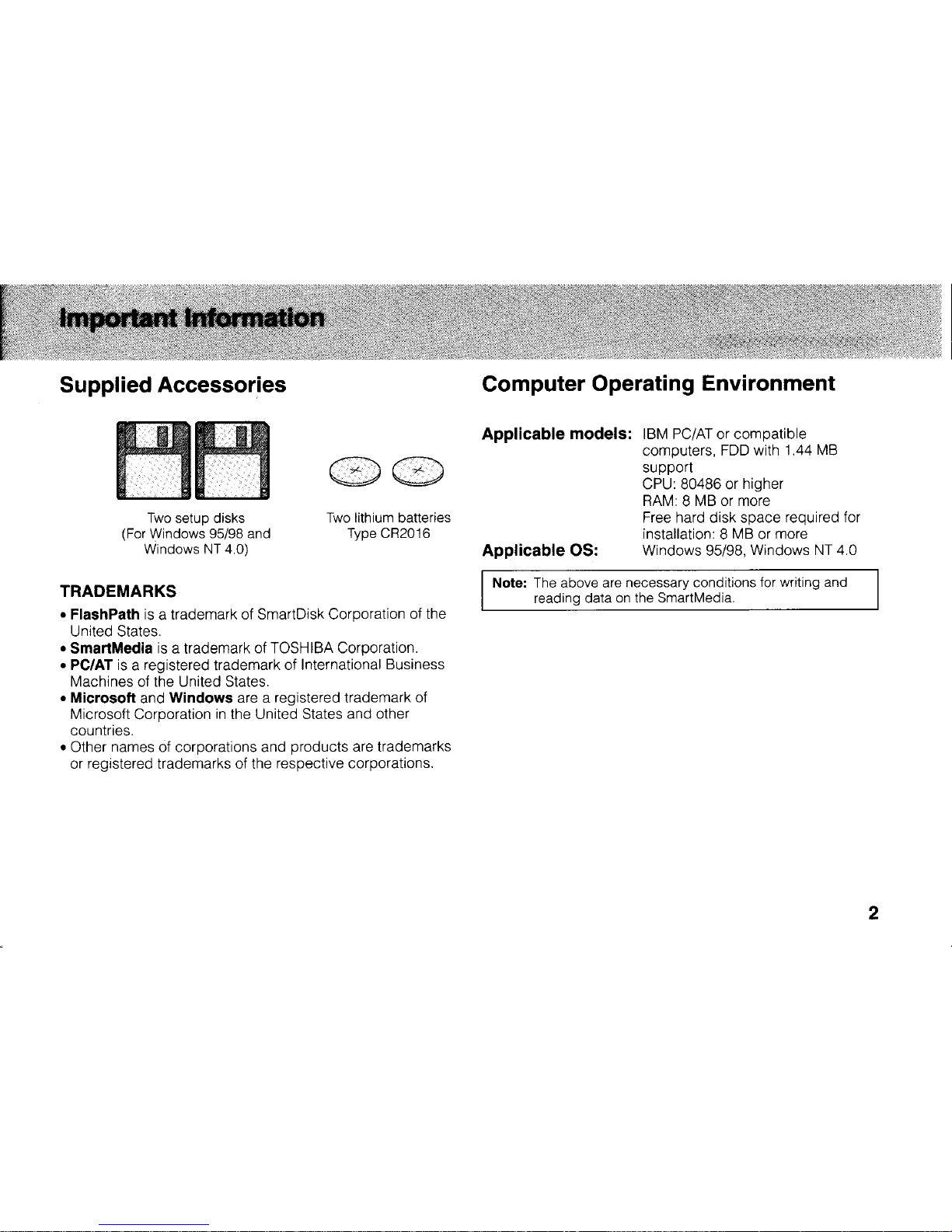 Important Information

Supplied Accessories

Two setup disks
(For Windows 95/98 and Windows NT 4.0)

Two lithium batteries
Type CR2016

TRADEMARKS
• FlashPath is a trademark of SmartDisk Corporation of the United States.
• SmartMedia is a trademark of TOSHIBA Corporation.
• PC/AT is a registered trademark of International Business Machines of the United States.
• Microsoft and Windows are a registered trademark of Microsoft Corporation in the United States and other countries.
• Other names of corporations and products are trademarks or registered trademarks of the respective corporations.

Computer Operating Environment

Applicable models: IBM PC/AT or compatible computers, FDD with 1.44 MB support
CPU: 80486 or higher
RAM: 8 MB or more
Free hard disk space required for installation: 8 MB or more
Applicable OS: Windows 95/98, Windows NT 4.0

Note: The above are necessary conditions for writing and reading data on the SmartMedia.

2